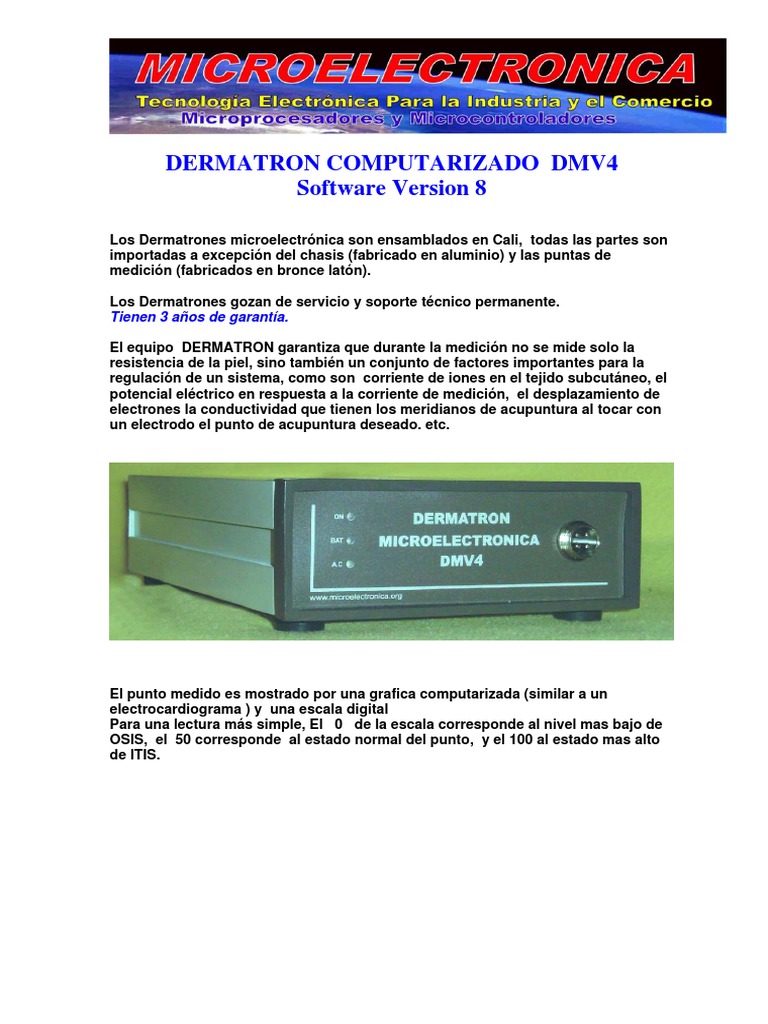 MICROELECTRONICA
Tecnología Electrónica Para la Industria y el Comercio
Microprocesadores y Microcontroladores

DERMATRON COMPUTARIZADO DMV4
Software Version 8

Los Dermatrones microelectrónica son ensamblados en Cali, todas las partes son importadas a excepción del chasis (fabricado en aluminio) y las puntas de medición (fabricados en bronce latón).

Los Dermatrones gozan de servicio y soporte técnico permanente.
Tienen 3 años de garantía.

El equipo DERMATRON garantiza que durante la medición no se mide solo la resistencia de la piel, sino también un conjunto de factores importantes para la regulación de un sistema, como son corriente de iones en el tejido subcutáneo, el potencial eléctrico en respuesta a la corriente de medición, el desplazamiento de electrones la conductividad que tienen los meridianos de acupuntura al tocar con un electrodo el punto de acupuntura deseado. etc.

ON
BAT
A.C
DERMATRON
MICROELECTRONICA
DMV4
www.microelectronica.org

El punto medido es mostrado por una grafica computarizada (similar a un electrocardiograma ) y una escala digital
Para una lectura más simple, El 0 de la escala corresponde al nivel mas bajo de OSIS, el 50 corresponde al estado normal del punto, y el 100 al estado mas alto de ITIS.